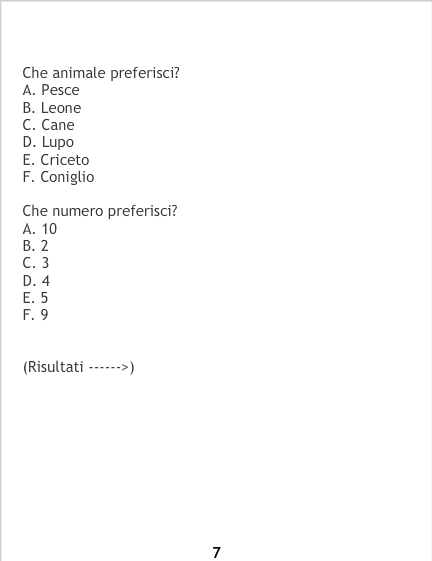 Che animale preferisci?
A. Pesce
B. Leone
C. Cane
D. Lupo
E. Criceto
F. Coniglio

Che numero preferisci?
A. 10
B. 2
C. 3
D. 4
E. 5
F. 9

(Risultati ------>)

7